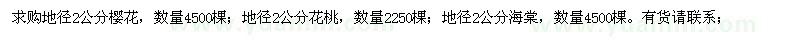 求购地径2公分樱花，数量4500棵；地径2公分花桃，数量2250棵；地径2公分海棠，数量4500棵。有货请联系；